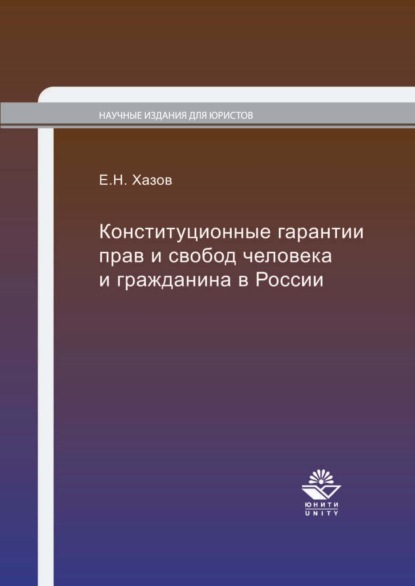 НАУЧНЫЕ ИЗДАНИЯ ДЛЯ ЮРИСТОВ

Е.Н. Хазов

Конституционные гарантии прав и свобод человека и гражданина в России

ЮНИТИ
UNITY